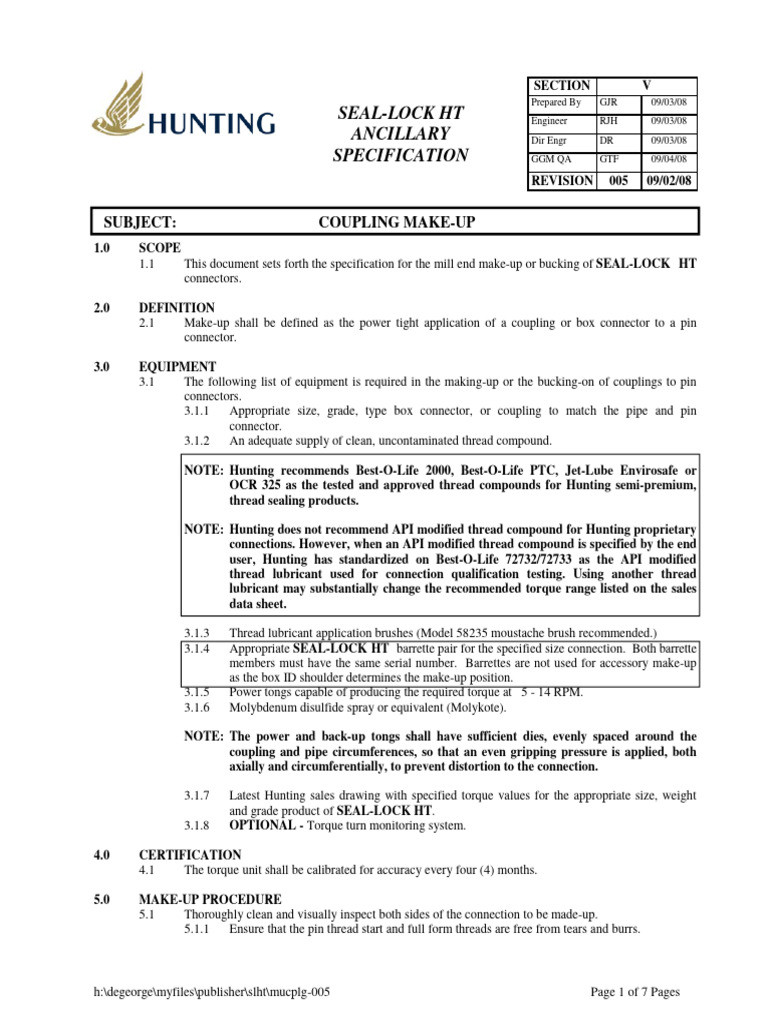 HUNTING

SEAL-LOCK HT
ANCILLARY
SPECIFICATION

| SECTION | V | |
|---|---|---|
| Prepared By | GJR | 09/03/08 |
| Engineer | RJH | 09/03/08 |
| Dir Engr | DR | 09/03/08 |
| GGM QA | GTF | 09/04/08 |
| REVISION | 005 | 09/02/08 |

SUBJECT: COUPLING MAKE-UP

1.0 SCOPE
1.1 This document sets forth the specification for the mill end make-up or bucking of SEAL-LOCK HT connectors.

2.0 DEFINITION
2.1 Make-up shall be defined as the power tight application of a coupling or box connector to a pin connector.

3.0 EQUIPMENT
3.1 The following list of equipment is required in the making-up or the bucking-on of couplings to pin connectors.
3.1.1 Appropriate size, grade, type box connector, or coupling to match the pipe and pin connector.
3.1.2 An adequate supply of clean, uncontaminated thread compound.

NOTE: Hunting recommends Best-O-Life 2000, Best-O-Life PTC, Jet-Lube Envirosafe or OCR 325 as the tested and approved thread compounds for Hunting semi-premium, thread sealing products.

NOTE: Hunting does not recommend API modified thread compound for Hunting proprietary connections. However, when an API modified thread compound is specified by the end user, Hunting has standardized on Best-O-Life 72732/72733 as the API modified thread lubricant used for connection qualification testing. Using another thread lubricant may substantially change the recommended torque range listed on the sales data sheet.

3.1.3 Thread lubricant application brushes (Model 58235 moustache brush recommended.)
3.1.4 Appropriate SEAL-LOCK HT barrette pair for the specified size connection. Both barrette members must have the same serial number. Barrettes are not used for accessory make-up as the box ID shoulder determines the make-up position.
3.1.5 Power tongs capable of producing the required torque at 5 - 14 RPM.
3.1.6 Molybdenum disulfide spray or equivalent (Molykote).

NOTE: The power and back-up tongs shall have sufficient dies, evenly spaced around the coupling and pipe circumferences, so that an even gripping pressure is applied, both axially and circumferentially, to prevent distortion to the connection.

3.1.7 Latest Hunting sales drawing with specified torque values for the appropriate size, weight and grade product of SEAL-LOCK HT.
3.1.8 OPTIONAL - Torque turn monitoring system.

4.0 CERTIFICATION
4.1 The torque unit shall be calibrated for accuracy every four (4) months.

5.0 MAKE-UP PROCEDURE
5.1 Thoroughly clean and visually inspect both sides of the connection to be made-up.
5.1.1 Ensure that the pin thread start and full form threads are free from tears and burrs.

h:\degeorge\myfiles\publisher\slht\mucplg-005 Page 1 of 7 Pages